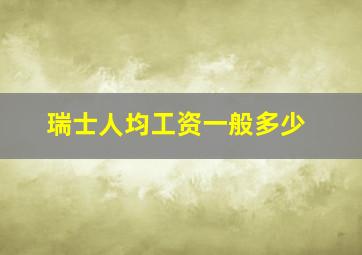 瑞士人均工资一般多少